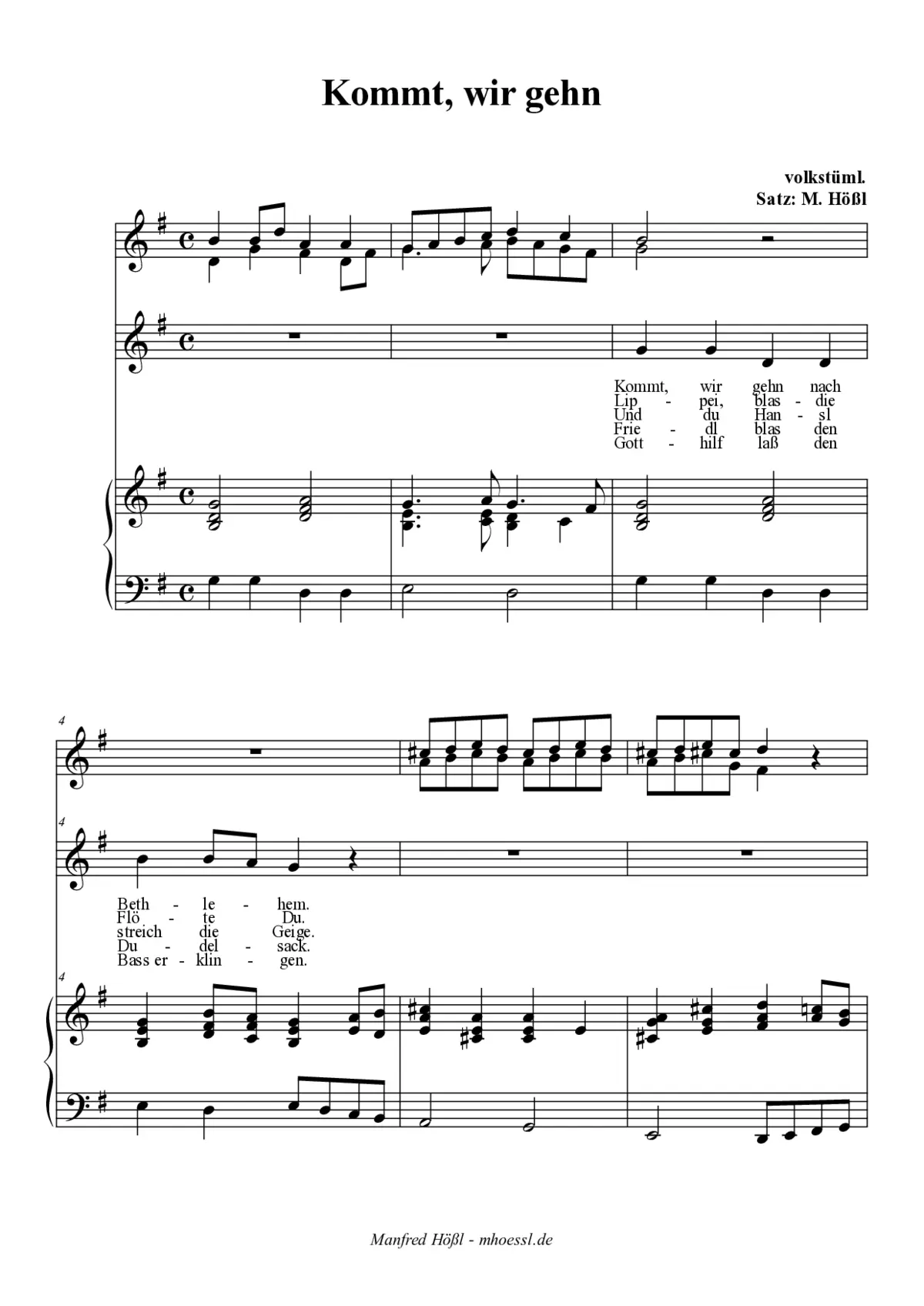 Kommt, wir gehn

volkstüml.
Satz: M. Hößl

Kommt, wir gehn nach
Lip - pei, blas - die
Und du Han - sl
Frie - dl blas den
Gott - hilf laß den

4

4

Beth - le - hem.
Flö - te Du.
streich die Geige.
Du - del - sack.
Bass er - klin - gen.

4

Manfred Hößl - mhoessl.de